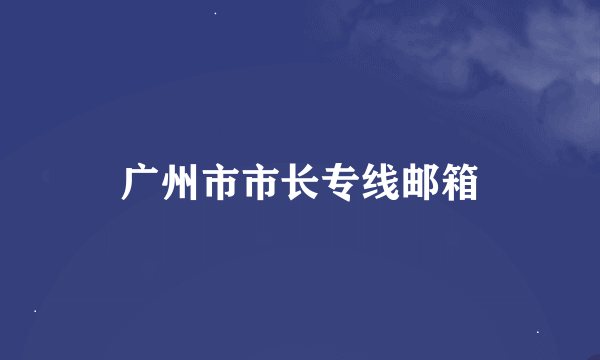 广州市市长专线邮箱